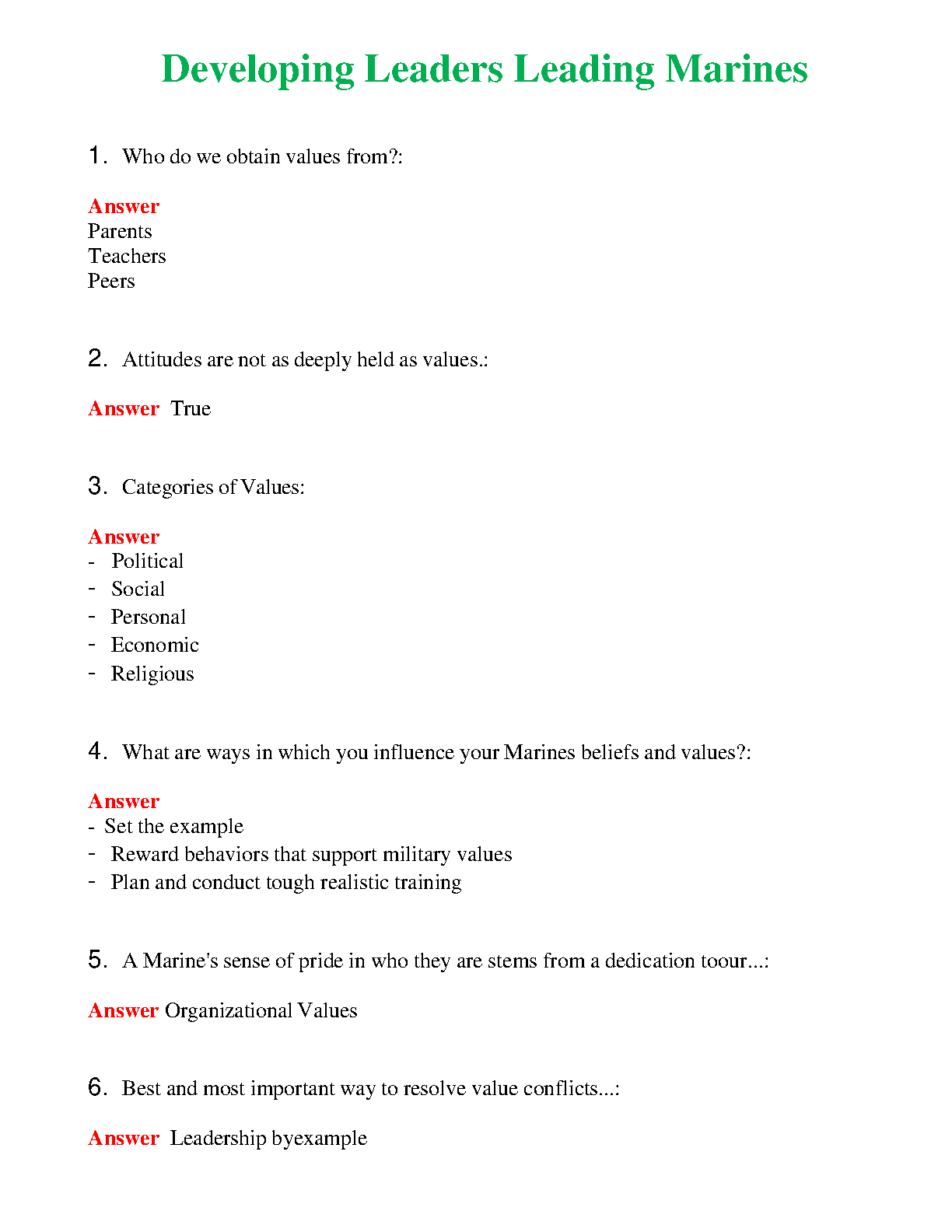 Developing Leaders Leading Marines

1. Who do we obtain values from?:

Answer
Parents
Teachers
Peers

2. Attitudes are not as deeply held as values.:

Answer True

3. Categories of Values:

Answer
- Political
- Social
- Personal
- Economic
- Religious

4. What are ways in which you influence your Marines beliefs and values?:

Answer
- Set the example
- Reward behaviors that support military values
- Plan and conduct tough realistic training

5. A Marine's sense of pride in who they are stems from a dedication toour...:

Answer Organizational Values

6. Best and most important way to resolve value conflicts...:

Answer Leadership byexample